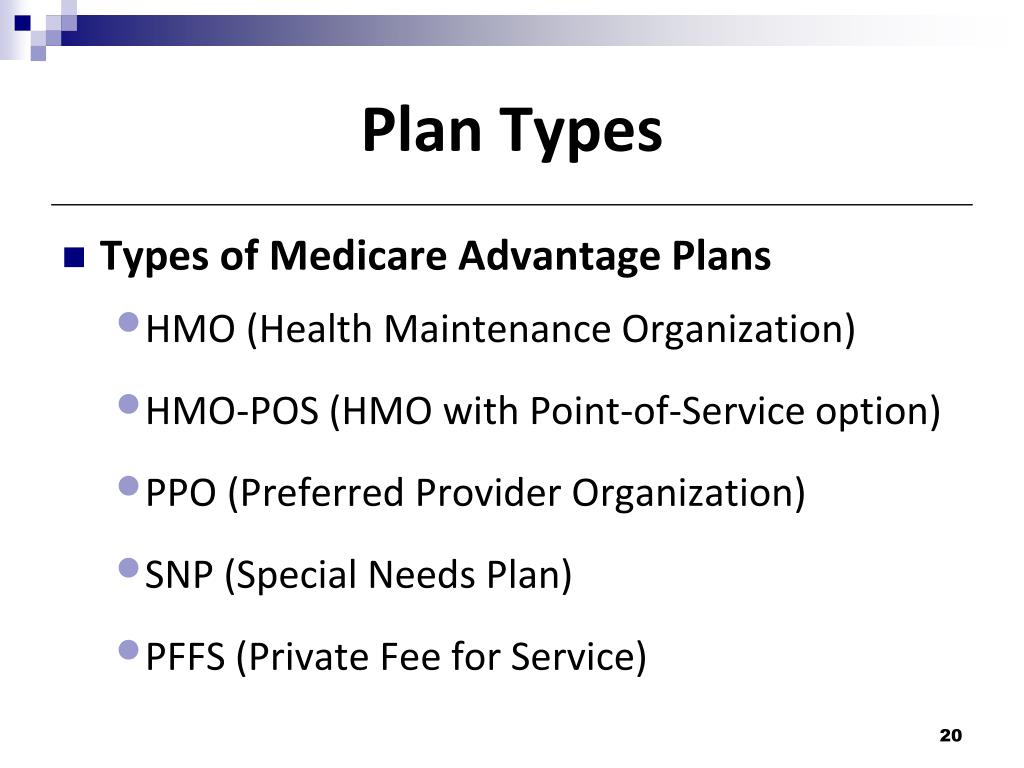 Plan Types

Types of Medicare Advantage Plans

HMO (Health Maintenance Organization)

HMO-POS (HMO with Point-of-Service option)

PPO (Preferred Provider Organization)

SNP (Special Needs Plan)

PFFS (Private Fee for Service)

20